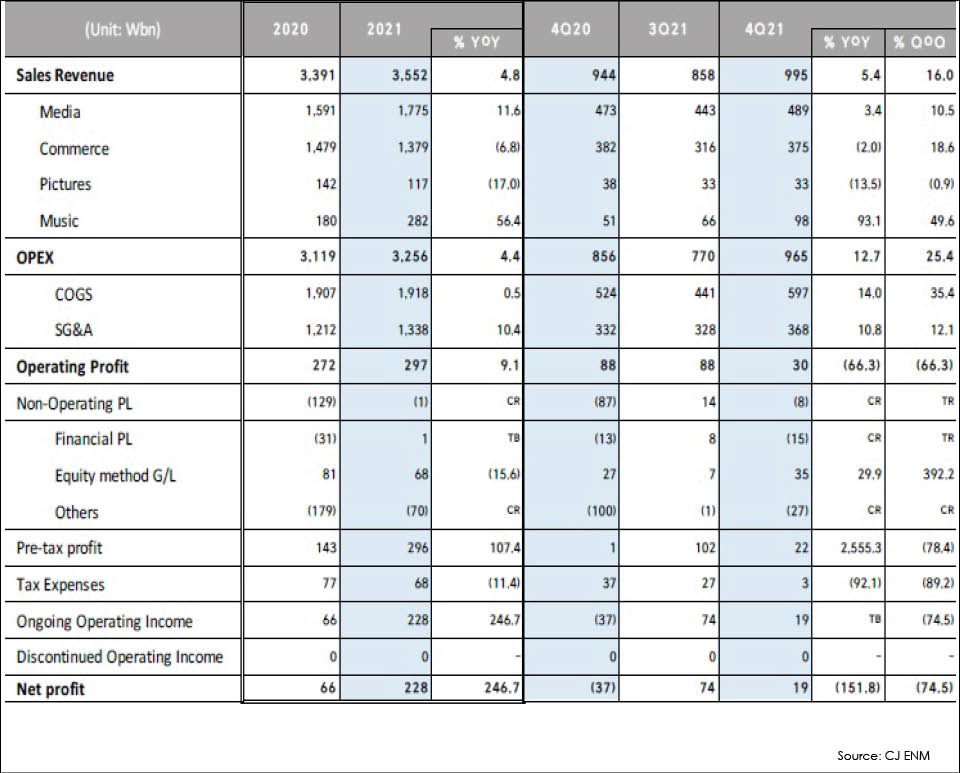 | (Unit: Wbn) | 2020 | 2021 | % YOY | 4Q20 | 3Q21 | 4Q21 | % YOY | % QOQ |
|---|---|---|---|---|---|---|---|---|
| Sales Revenue | 3,391 | 3,552 | 4.8 | 944 | 858 | 995 | 5.4 | 16.0 |
| Media | 1,591 | 1,775 | 11.6 | 473 | 443 | 489 | 3.4 | 10.5 |
| Commerce | 1,479 | 1,379 | (6.8) | 382 | 316 | 375 | (2.0) | 18.6 |
| Pictures | 142 | 117 | (17.0) | 38 | 33 | 33 | (13.5) | (0.9) |
| Music | 180 | 282 | 56.4 | 51 | 66 | 98 | 93.1 | 49.6 |
| OPEX | 3,119 | 3,256 | 4.4 | 856 | 770 | 965 | 12.7 | 25.4 |
| COGS | 1,907 | 1,918 | 0.5 | 524 | 441 | 597 | 14.0 | 35.4 |
| SG&A | 1,212 | 1,338 | 10.4 | 332 | 328 | 368 | 10.8 | 12.1 |
| Operating Profit | 272 | 297 | 9.1 | 88 | 88 | 30 | (66.3) | (66.3) |
| Non-Operating PL | (129) | (1) | CR | (87) | 14 | (8) | CR | TR |
| Financial PL | (31) | 1 | TB | (13) | 8 | (15) | CR | TR |
| Equity method G/L | 81 | 68 | (15.6) | 27 | 7 | 35 | 29.9 | 392.2 |
| Others | (179) | (70) | CR | (100) | (1) | (27) | CR | CR |
| Pre-tax profit | 143 | 296 | 107.4 | 1 | 102 | 22 | 2,555.3 | (78.4) |
| Tax Expenses | 77 | 68 | (11.4) | 37 | 27 | 3 | (92.1) | (89.2) |
| Ongoing Operating Income | 66 | 228 | 246.7 | (37) | 74 | 19 | TB | (74.5) |
| Discontinued Operating Income | 0 | 0 | - | 0 | 0 | 0 | - | - |
| Net profit | 66 | 228 | 246.7 | (37) | 74 | 19 | (151.8) | (74.5) |

Source: CJ ENM